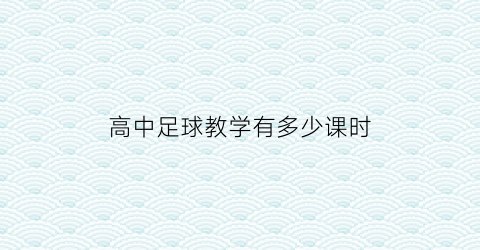 高中足球教学有多少课时